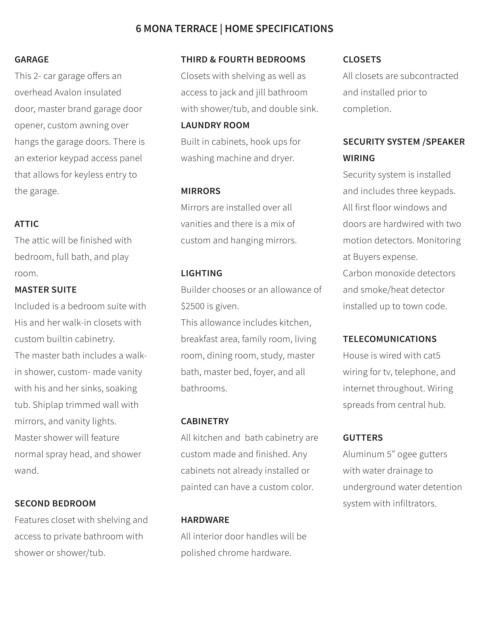 6 MONA TERRACE | HOME SPECIFICATIONS

GARAGE
This 2- car garage offers an overhead Avalon insulated door, master brand garage door opener, custom awning over hangs the garage doors. There is an exterior keypad access panel that allows for keyless entry to the garage.

ATTIC
The attic will be finished with bedroom, full bath, and play room.

MASTER SUITE
Included is a bedroom suite with His and her walk-in closets with custom builtin cabinetry.
The master bath includes a walk-in shower, custom- made vanity with his and her sinks, soaking tub. Shiplap trimmed wall with mirrors, and vanity lights.
Master shower will feature normal spray head, and shower wand.

SECOND BEDROOM
Features closet with shelving and access to private bathroom with shower or shower/tub.

THIRD & FOURTH BEDROOMS
Closets with shelving as well as access to jack and jill bathroom with shower/tub, and double sink.

LAUNDRY ROOM
Built in cabinets, hook ups for washing machine and dryer.

MIRRORS
Mirrors are installed over all vanities and there is a mix of custom and hanging mirrors.

LIGHTING
Builder chooses or an allowance of $2500 is given.
This allowance includes kitchen, breakfast area, family room, living room, dining room, study, master bath, master bed, foyer, and all bathrooms.

CABINETRY
All kitchen and bath cabinetry are custom made and finished. Any cabinets not already installed or painted can have a custom color.

HARDWARE
All interior door handles will be polished chrome hardware.

CLOSETS
All closets are subcontracted and installed prior to completion.

SECURITY SYSTEM /SPEAKER WIRING
Security system is installed and includes three keypads. All first floor windows and doors are hardwired with two motion detectors. Monitoring at Buyers expense.
Carbon monoxide detectors and smoke/heat detector installed up to town code.

TELECOMUNICATIONS
House is wired with cat5 wiring for tv, telephone, and internet throughout. Wiring spreads from central hub.

GUTTERS
Aluminum 5" ogee gutters with water drainage to underground water detention system with infiltrators.